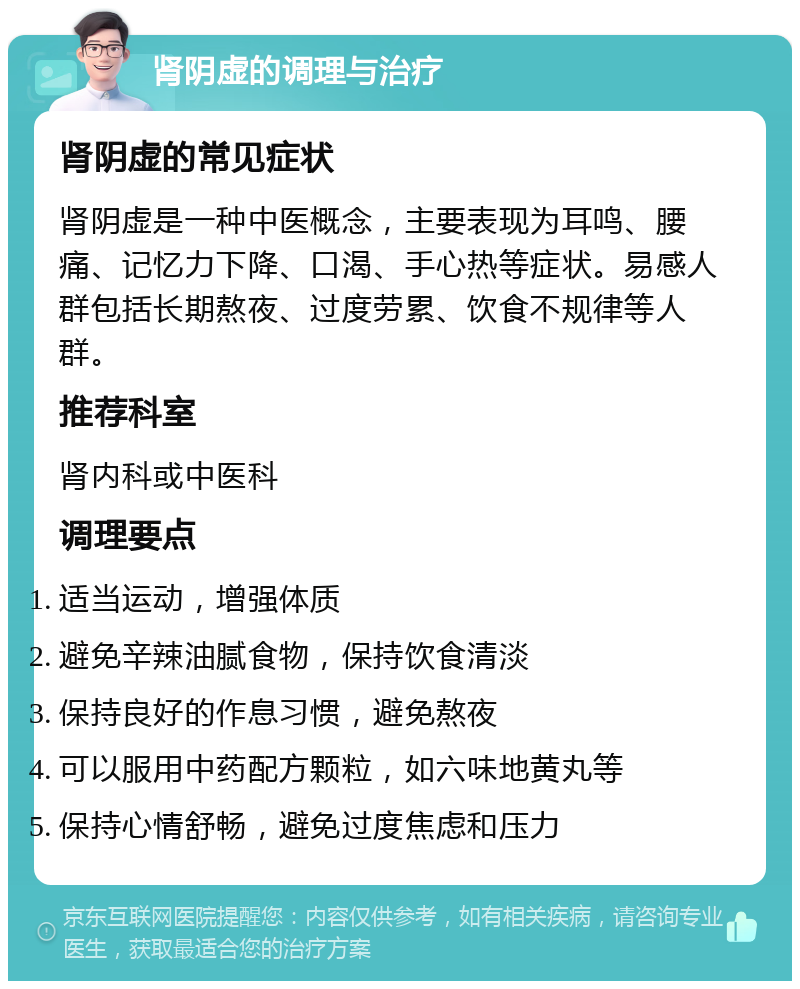 肾阴虚的调理与治疗

肾阴虚的常见症状

肾阴虚是一种中医概念，主要表现为耳鸣、腰痛、记忆力下降、口渴、手心热等症状。易感人群包括长期熬夜、过度劳累、饮食不规律等人群。

推荐科室

肾内科或中医科

调理要点

1. 适当运动，增强体质
2. 避免辛辣油腻食物，保持饮食清淡
3. 保持良好的作息习惯，避免熬夜
4. 可以服用中药配方颗粒，如六味地黄丸等
5. 保持心情舒畅，避免过度焦虑和压力

京东互联网医院提醒您：内容仅供参考，如有相关疾病，请咨询专业医生，获取最适合您的治疗方案